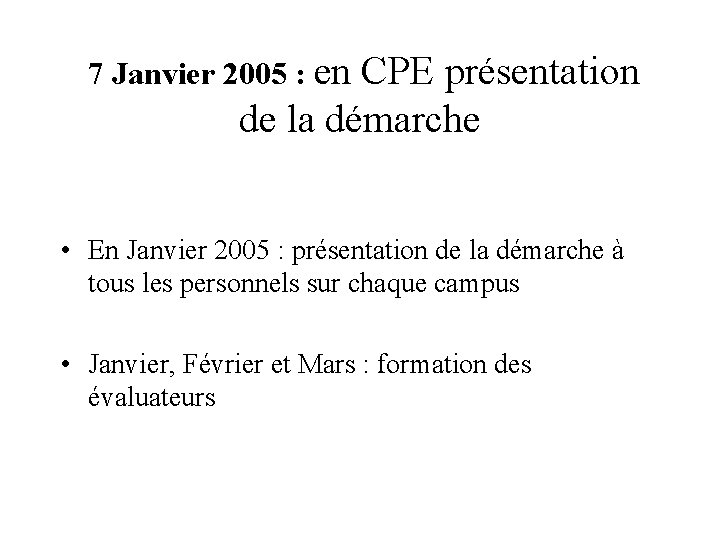 7 Janvier 2005 : en CPE présentation de la démarche

• En Janvier 2005 : présentation de la démarche à tous les personnels sur chaque campus

• Janvier, Février et Mars : formation des évaluateurs